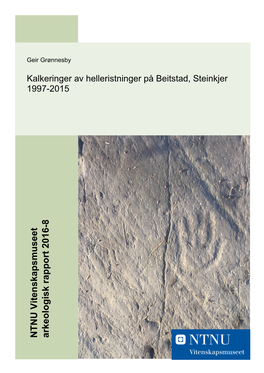 Geir Grønnesby

Kalkeringer av helleristninger på Beitstad, Steinkjer 1997-2015

NTNU Vitenskapsmuseet arkeologisk rapport 2016-8

NTNU
Vitenskapsmuseet